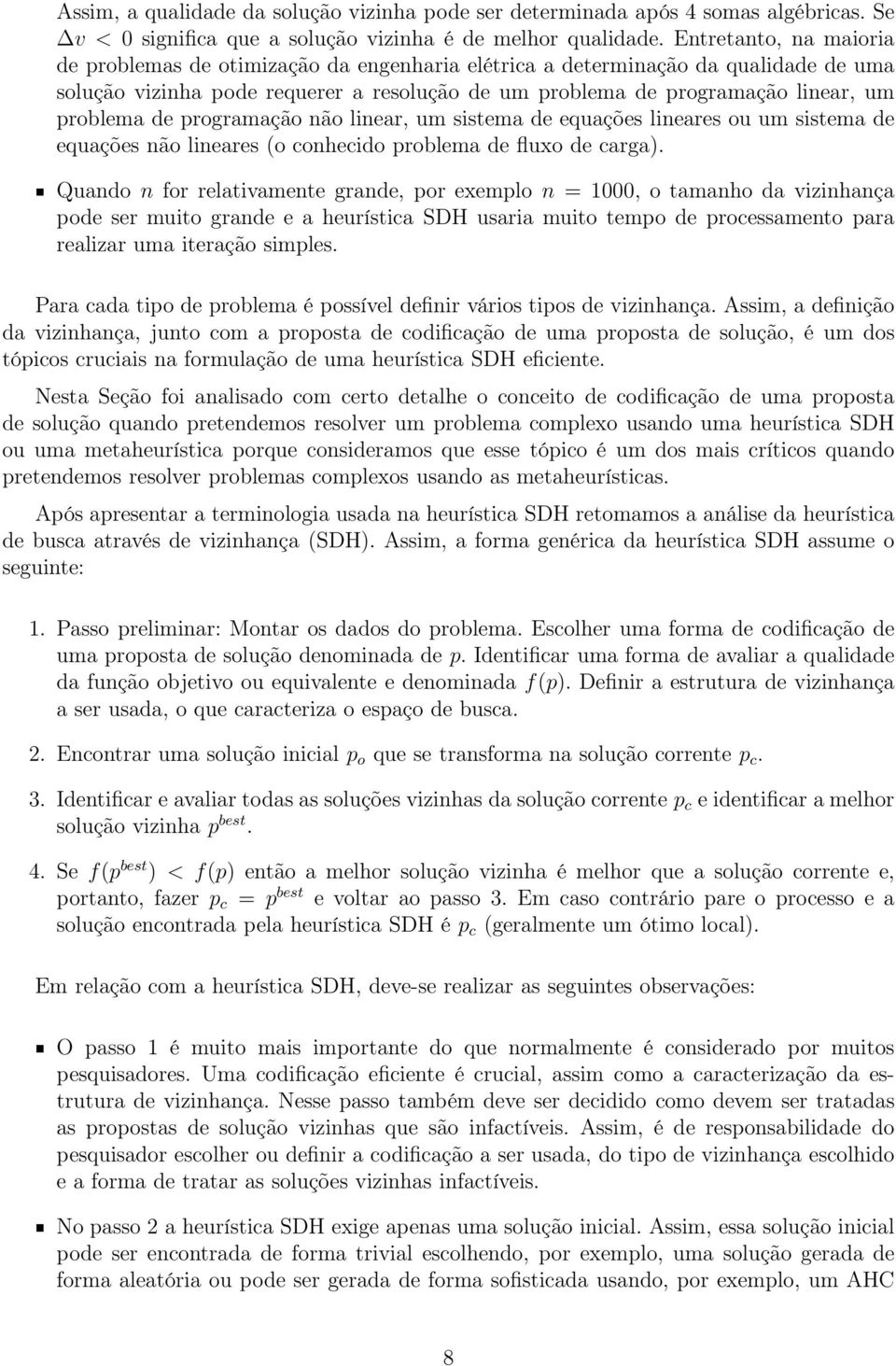 Assim, a qualidade da solução vizinha pode ser determinada após 4 somas algébricas. Se $\Delta v < 0$ significa que a solução vizinha é de melhor qualidade. Entretanto, na maioria de problemas de otimização da engenharia elétrica a determinação da qualidade de uma solução vizinha pode requerer a resolução de um problema de programação linear, um problema de programação não linear, um sistema de equações lineares ou um sistema de equações não lineares (o conhecido problema de fluxo de carga).

▪ Quando $n$ for relativamente grande, por exemplo $n = 1000$, o tamanho da vizinhança pode ser muito grande e a heurística SDH usaria muito tempo de processamento para realizar uma iteração simples.

Para cada tipo de problema é possível definir vários tipos de vizinhança. Assim, a definição da vizinhança, junto com a proposta de codificação de uma proposta de solução, é um dos tópicos cruciais na formulação de uma heurística SDH eficiente.

Nesta Seção foi analisado com certo detalhe o conceito de codificação de uma proposta de solução quando pretendemos resolver um problema complexo usando uma heurística SDH ou uma metaheurística porque consideramos que esse tópico é um dos mais críticos quando pretendemos resolver problemas complexos usando as metaheurísticas.

Após apresentar a terminologia usada na heurística SDH retomamos a análise da heurística de busca através de vizinhança (SDH). Assim, a forma genérica da heurística SDH assume o seguinte:

1. Passo preliminar: Montar os dados do problema. Escolher uma forma de codificação de uma proposta de solução denominada de $p$. Identificar uma forma de avaliar a qualidade da função objetivo ou equivalente e denominada $f(p)$. Definir a estrutura de vizinhança a ser usada, o que caracteriza o espaço de busca.

2. Encontrar uma solução inicial $p_o$ que se transforma na solução corrente $p_c$.

3. Identificar e avaliar todas as soluções vizinhas da solução corrente $p_c$ e identificar a melhor solução vizinha $p^{best}$.

4. Se $f(p^{best}) < f(p)$ então a melhor solução vizinha é melhor que a solução corrente e, portanto, fazer $p_c = p^{best}$ e voltar ao passo 3. Em caso contrário pare o processo e a solução encontrada pela heurística SDH é $p_c$ (geralmente um ótimo local).

Em relação com a heurística SDH, deve-se realizar as seguintes observações:

▪ O passo 1 é muito mais importante do que normalmente é considerado por muitos pesquisadores. Uma codificação eficiente é crucial, assim como a caracterização da estrutura de vizinhança. Nesse passo também deve ser decidido como devem ser tratadas as propostas de solução vizinhas que são infactíveis. Assim, é de responsabilidade do pesquisador escolher ou definir a codificação a ser usada, do tipo de vizinhança escolhido e a forma de tratar as soluções vizinhas infactíveis.

▪ No passo 2 a heurística SDH exige apenas uma solução inicial. Assim, essa solução inicial pode ser encontrada de forma trivial escolhendo, por exemplo, uma solução gerada de forma aleatória ou pode ser gerada de forma sofisticada usando, por exemplo, um AHC

8